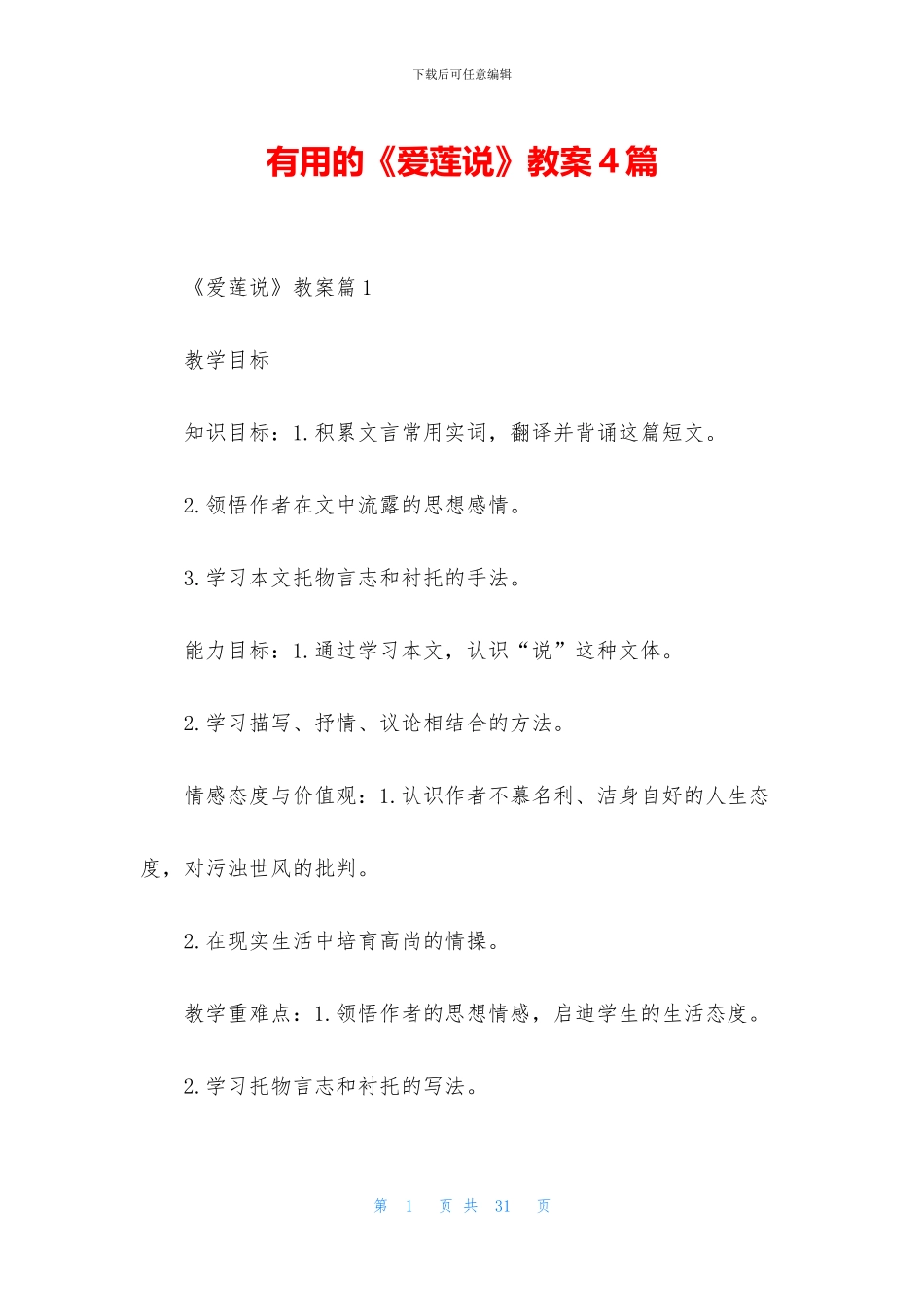 下载后可任意编辑

有用的《爱莲说》教案4篇

《爱莲说》教案篇1

教学目标

知识目标：1.积累文言常用实词，翻译并背诵这篇短文。

2.领悟作者在文中流露的思想感情。

3.学习本文托物言志和衬托的手法。

能力目标：1.通过学习本文，认识“说”这种文体。

2.学习描写、抒情、议论相结合的方法。

情感态度与价值观：1.认识作者不慕名利、洁身自好的人生态度，对污浊世风的批判。

2.在现实生活中培育高尚的情操。

教学重难点：1.领悟作者的思想情感，启迪学生的生活态度。

2.学习托物言志和衬托的写法。

第 1 页 共 31 页